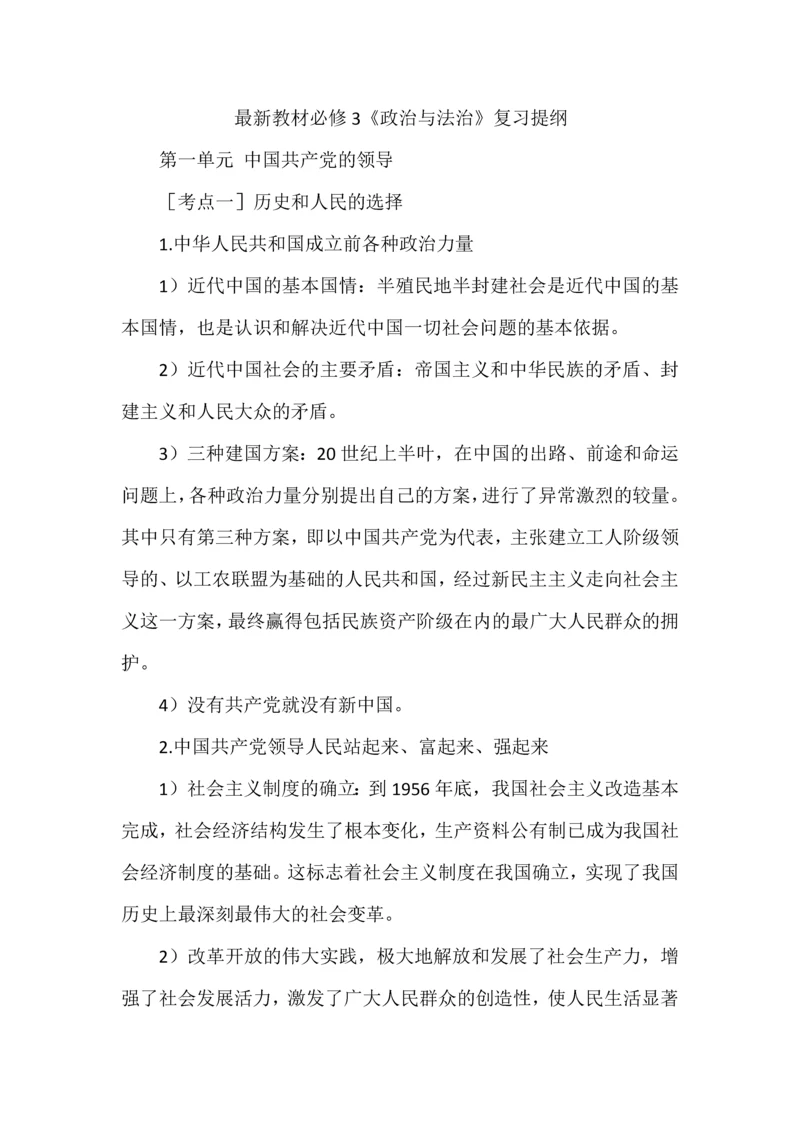 最新教材必修 3《政治与法治》复习提纲

第一单元 中国共产党的领导

［考点一］历史和人民的选择

1.中华人民共和国成立前各种政治力量

1）近代中国的基本国情：半殖民地半封建社会是近代中国的基本国情，也是认识和解决近代中国一切社会问题的基本依据。

2）近代中国社会的主要矛盾：帝国主义和中华民族的矛盾、封建主义和人民大众的矛盾。

3）三种建国方案：20 世纪上半叶，在中国的出路、前途和命运问题上，各种政治力量分别提出自己的方案，进行了异常激烈的较量。其中只有第三种方案，即以中国共产党为代表，主张建立工人阶级领导的、以工农联盟为基础的人民共和国，经过新民主主义走向社会主义这一方案，最终赢得包括民族资产阶级在内的最广大人民群众的拥护。

4）没有共产党就没有新中国。

2.中国共产党领导人民站起来、富起来、强起来

1）社会主义制度的确立：到 1956 年底，我国社会主义改造基本完成，社会经济结构发生了根本变化，生产资料公有制已成为我国社会经济制度的基础。这标志着社会主义制度在我国确立，实现了我国历史上最深刻最伟大的社会变革。

2）改革开放的伟大实践，极大地解放和发展了社会生产力，增强了社会发展活力，激发了广大人民群众的创造性，使人民生活显著